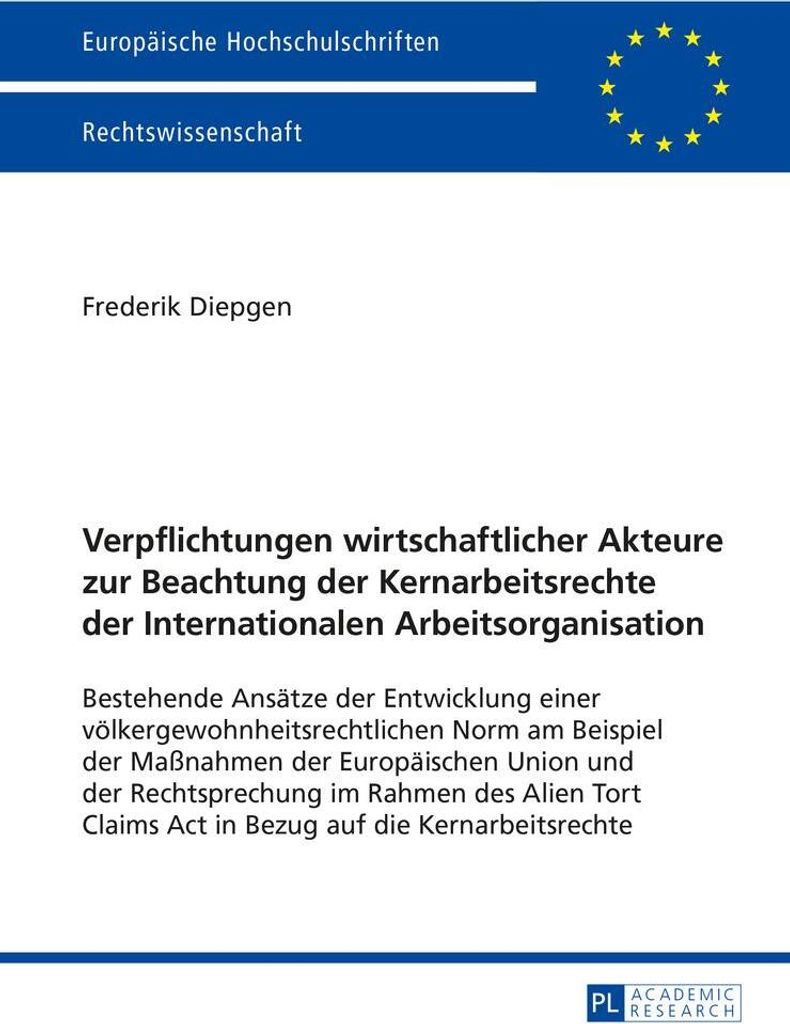 Europäische Hochschulschriften

Rechtswissenschaft

Frederik Diepgen

Verpflichtungen wirtschaftlicher Akteure zur Beachtung der Kernarbeitsrechte der Internationalen Arbeitsorganisation

Bestehende Ansätze der Entwicklung einer völkergewohnheitsrechtlichen Norm am Beispiel der Maßnahmen der Europäischen Union und der Rechtsprechung im Rahmen des Alien Tort Claims Act in Bezug auf die Kernarbeitsrechte

PL ACADEMIC RESEARCH